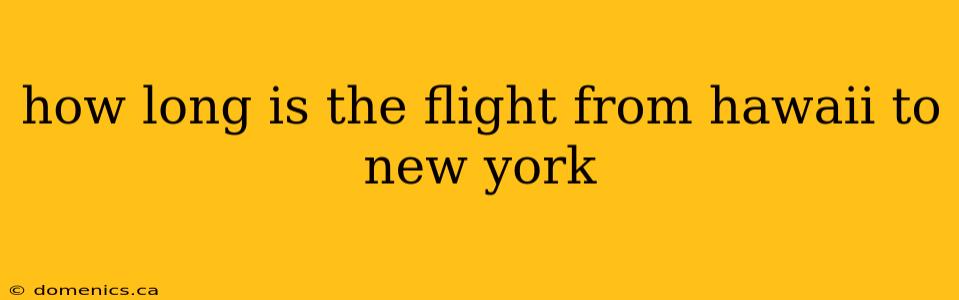 how long is the flight from hawaii to new york

© domenics.ca